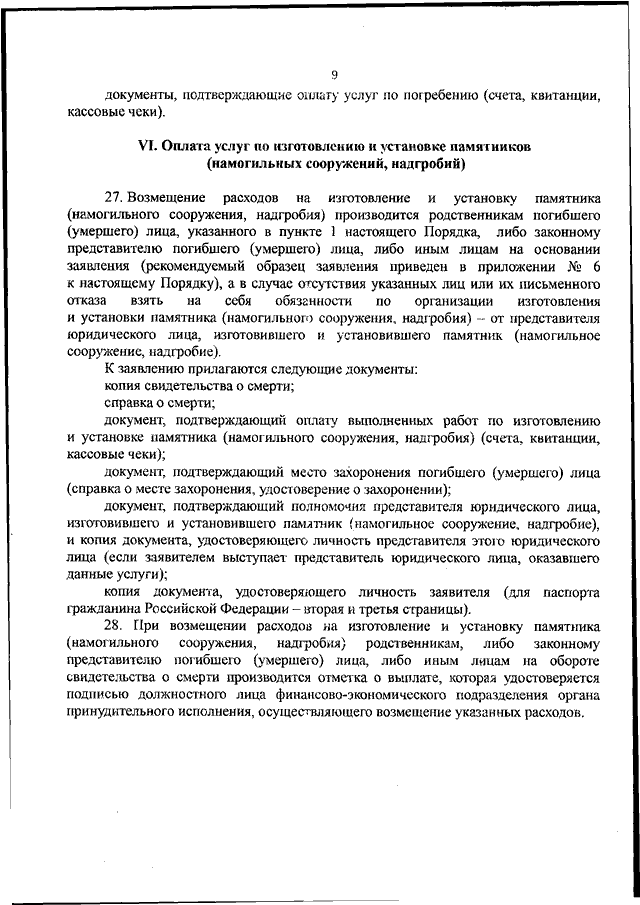 9

документы, подтверждающие оплату услуг по погребению (счета, квитанции, кассовые чеки).

VI. Оплата услуг по изготовлению и установке памятников (намогильных сооружений, надгробий)

27. Возмещение расходов на изготовление и установку памятника (намогильного сооружения, надгробия) производится родственникам погибшего (умершего) лица, указанного в пункте 1 настоящего Порядка, либо законному представителю погибшего (умершего) лица, либо иным лицам на основании заявления (рекомендуемый образец заявления приведен в приложении № 6 к настоящему Порядку), а в случае отсутствия указанных лиц или их письменного отказа взять на себя обязанности по организации изготовления и установки памятника (намогильного сооружения, надгробия) – от представителя юридического лица, изготовившего и установившего памятник (намогильное сооружение, надгробие).

К заявлению прилагаются следующие документы:

копия свидетельства о смерти;

справка о смерти;

документ, подтверждающий оплату выполненных работ по изготовлению и установке памятника (намогильного сооружения, надгробия) (счета, квитанции, кассовые чеки);

документ, подтверждающий место захоронения погибшего (умершего) лица (справка о месте захоронения, удостоверение о захоронении);

документ, подтверждающий полномочия представителя юридического лица, изготовившего и установившего памятник (намогильное сооружение, надгробие), и копия документа, удостоверяющего личность представителя этого юридического лица (если заявителем выступает представитель юридического лица, оказавшего данные услуги);

копия документа, удостоверяющего личность заявителя (для паспорта гражданина Российской Федерации – вторая и третья страницы).

28. При возмещении расходов на изготовление и установку памятника (намогильного сооружения, надгробия) родственникам, либо законному представителю погибшего (умершего) лица, либо иным лицам на обороте свидетельства о смерти производится отметка о выплате, которая удостоверяется подписью должностного лица финансово-экономического подразделения органа принудительного исполнения, осуществляющего возмещение указанных расходов.